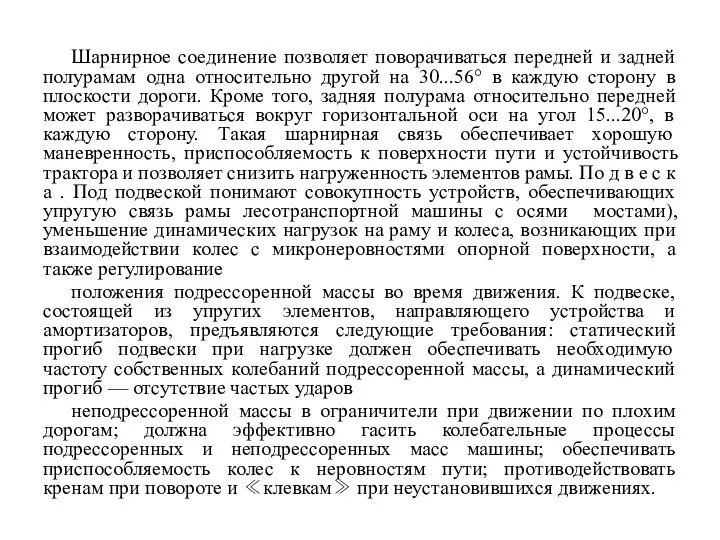 Шарнирное соединение позволяет поворачиваться передней и задней полурамам одна относительно другой на 30...56° в каждую сторону в плоскости дороги. Кроме того, задняя полурама относительно передней может разворачиваться вокруг горизонтальной оси на угол 15...20°, в каждую сторону. Такая шарнирная связь обеспечивает хорошую маневренность, приспособляемость к поверхности пути и устойчивость трактора и позволяет снизить нагруженность элементов рамы. По д в е с к а . Под подвеской понимают совокупность устройств, обеспечивающих упругую связь рамы лесотранспортной машины с осями мостами), уменьшение динамических нагрузок на раму и колеса, возникающих при взаимодействии колес с микронеровностями опорной поверхности, а также регулирование

положения подрессоренной массы во время движения. К подвеске, состоящей из упругих элементов, направляющего устройства и амортизаторов, предъявляются следующие требования: статический прогиб подвески при нагрузке должен обеспечивать необходимую частоту собственных колебаний подрессоренной массы, а динамический прогиб — отсутствие частых ударов

неподрессоренной массы в ограничители при движении по плохим дорогам; должна эффективно гасить колебательные процессы подрессоренных и неподрессоренных масс машины; обеспечивать приспособляемость колес к неровностям пути; противодействовать кренам при повороте и ≪клевкам≫ при неустановившихся движениях.